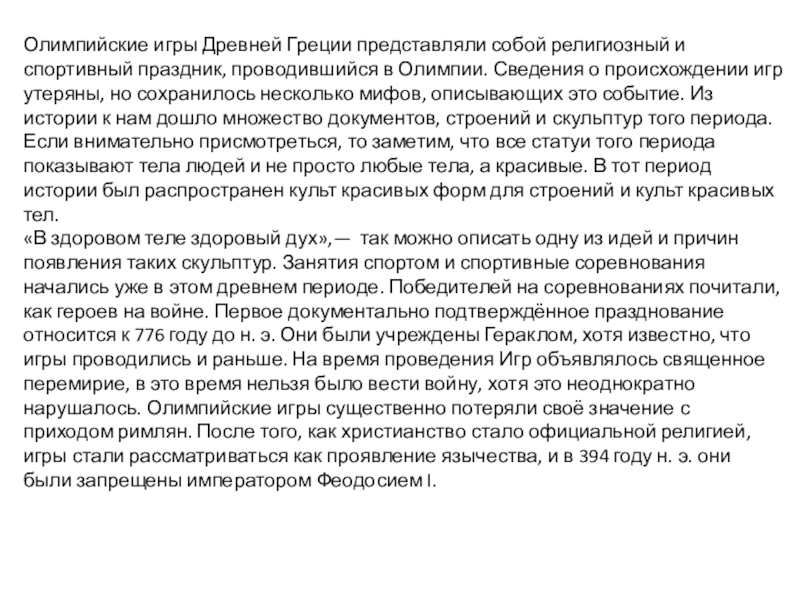 Олимпийские игры Древней Греции представляли собой религиозный и спортивный праздник, проводившийся в Олимпии. Сведения о происхождении игр утеряны, но сохранилось несколько мифов, описывающих это событие. Из истории к нам дошло множество документов, строений и скульптур того периода. Если внимательно присмотреться, то заметим, что все статуи того периода показывают тела людей и не просто любые тела, а красивые. В тот период истории был распространен культ красивых форм для строений и культ красивых тел.
«В здоровом теле здоровый дух»,— так можно описать одну из идей и причин появления таких скульптур. Занятия спортом и спортивные соревнования начались уже в этом древнем периоде. Победителей на соревнованиях почитали, как героев на войне. Первое документально подтверждённое празднование относится к 776 году до н. э. Они были учреждены Гераклом, хотя известно, что игры проводились и раньше. На время проведения Игр объявлялось священное перемирие, в это время нельзя было вести войну, хотя это неоднократно нарушалось. Олимпийские игры существенно потеряли своё значение с приходом римлян. После того, как христианство стало официальной религией, игры стали рассматриваться как проявление язычества, и в 394 году н. э. они были запрещены императором Феодосием I.